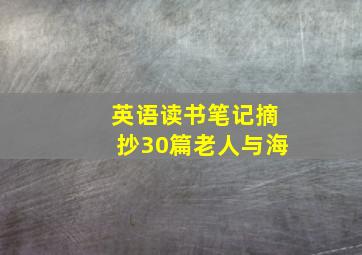 英语读书笔记摘抄30篇老人与海